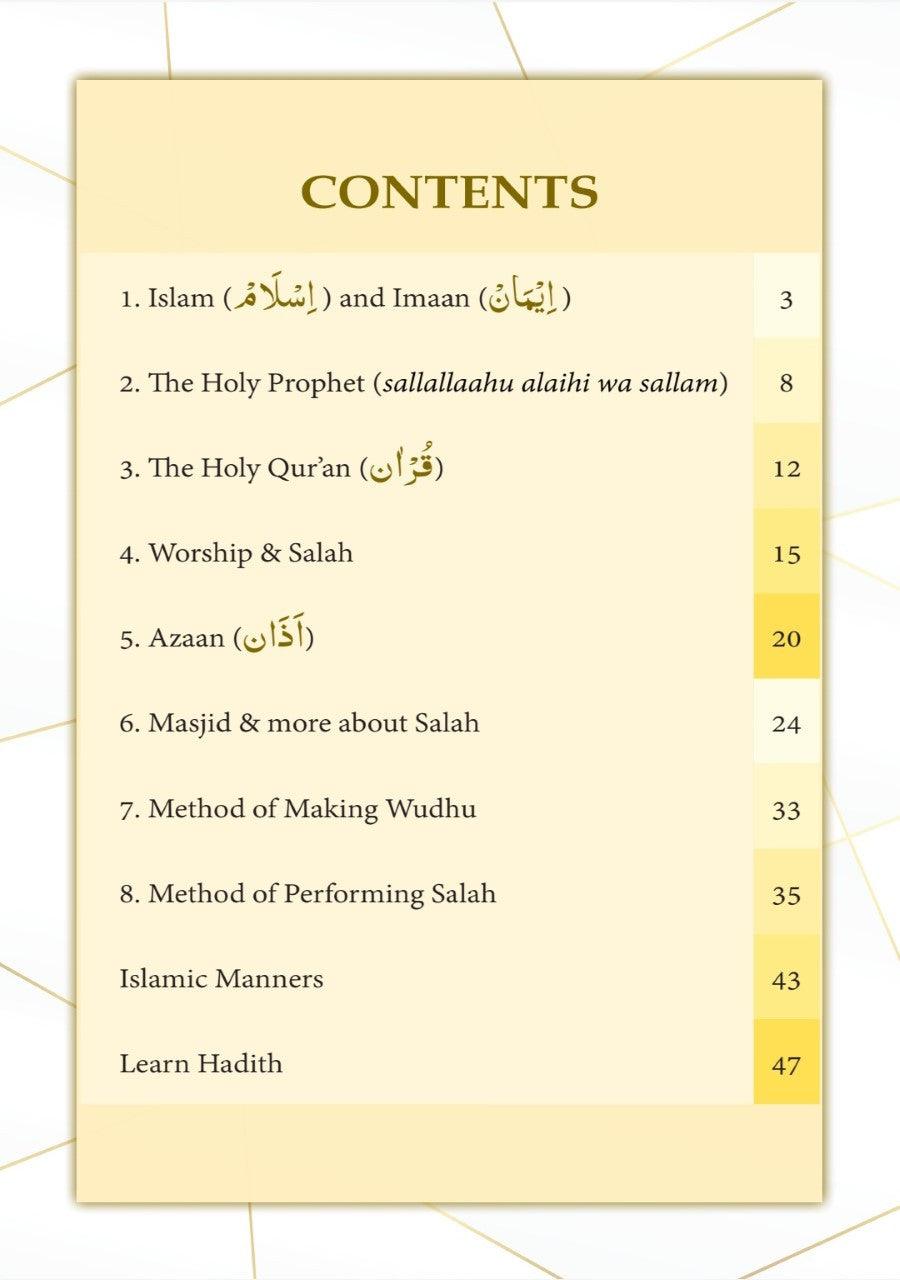 CONTENTS

| | |
|---|---|
| 1. Islam (اِسْلَامُ) and Imaan (اِيْمَانْ) | 3 |
| 2. The Holy Prophet (*sallallaahu alaihi wa sallam*) | 8 |
| 3. The Holy Qur'an (قُرْاٰن) | 12 |
| 4. Worship & Salah | 15 |
| 5. Azaan (اَذَان) | 20 |
| 6. Masjid & more about Salah | 24 |
| 7. Method of Making Wudhu | 33 |
| 8. Method of Performing Salah | 35 |
| Islamic Manners | 43 |
| Learn Hadith | 47 |